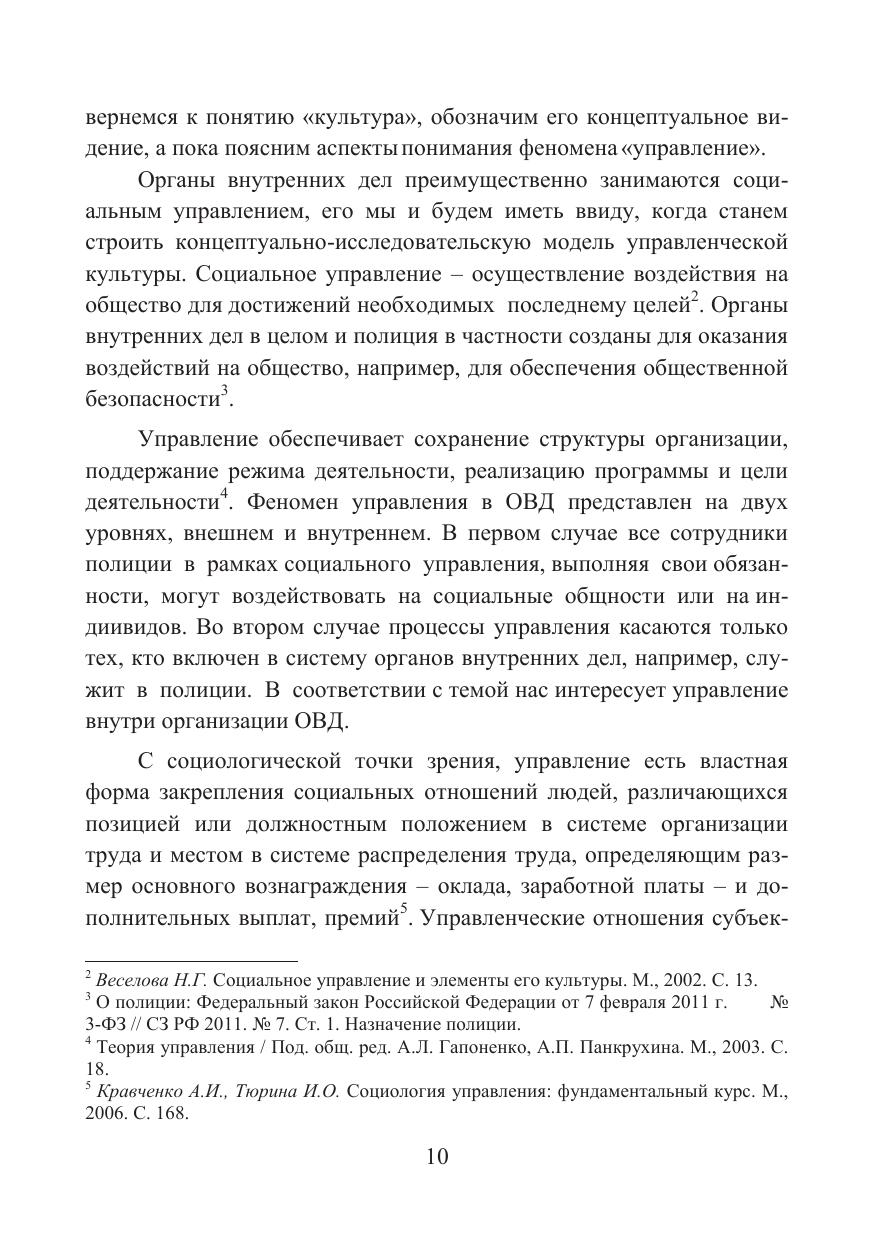 вернемся к понятию «культура», обозначим его концептуальное видение, а пока поясним аспекты понимания феномена «управление».

Органы внутренних дел преимущественно занимаются социальным управлением, его мы и будем иметь ввиду, когда станем строить концептуально-исследовательскую модель управленческой культуры. Социальное управление – осуществление воздействия на общество для достижений необходимых последнему целей$^2$. Органы внутренних дел в целом и полиция в частности созданы для оказания воздействий на общество, например, для обеспечения общественной безопасности$^3$.

Управление обеспечивает сохранение структуры организации, поддержание режима деятельности, реализацию программы и цели деятельности$^4$. Феномен управления в ОВД представлен на двух уровнях, внешнем и внутреннем. В первом случае все сотрудники полиции в рамках социального управления, выполняя свои обязанности, могут воздействовать на социальные общности или на индиивидов. Во втором случае процессы управления касаются только тех, кто включен в систему органов внутренних дел, например, служит в полиции. В соответствии с темой нас интересует управление внутри организации ОВД.

С социологической точки зрения, управление есть властная форма закрепления социальных отношений людей, различающихся позицией или должностным положением в системе организации труда и местом в системе распределения труда, определяющим размер основного вознаграждения – оклада, заработной платы – и дополнительных выплат, премий$^5$. Управленческие отношения субъек-

$^2$ Веселова Н.Г. Социальное управление и элементы его культуры. М., 2002. С. 13.
$^3$ О полиции: Федеральный закон Российской Федерации от 7 февраля 2011 г. № 3-ФЗ // СЗ РФ 2011. № 7. Ст. 1. Назначение полиции.
$^4$ Теория управления / Под. общ. ред. А.Л. Гапоненко, А.П. Панкрухина. М., 2003. С. 18.
$^5$ Кравченко А.И., Тюрина И.О. Социология управления: фундаментальный курс. М., 2006. С. 168.

10